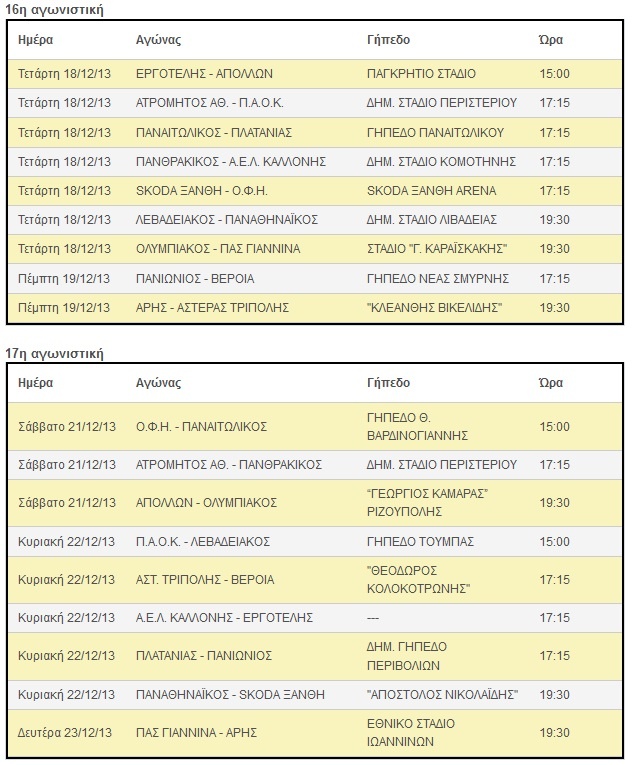 16η αγωνιστική

| Ημέρα | Αγώνας | Γήπεδο | Ώρα |
|---|---|---|---|
| Τετάρτη 18/12/13 | ΕΡΓΟΤΕΛΗΣ - ΑΠΟΛΛΩΝ | ΠΑΓΚΡΗΤΙΟ ΣΤΑΔΙΟ | 15:00 |
| Τετάρτη 18/12/13 | ΑΤΡΟΜΗΤΟΣ ΑΘ. - Π.Α.Ο.Κ. | ΔΗΜ. ΣΤΑΔΙΟ ΠΕΡΙΣΤΕΡΙΟΥ | 17:15 |
| Τετάρτη 18/12/13 | ΠΑΝΑΙΤΩΛΙΚΟΣ - ΠΛΑΤΑΝΙΑΣ | ΓΗΠΕΔΟ ΠΑΝΑΙΤΩΛΙΚΟΥ | 17:15 |
| Τετάρτη 18/12/13 | ΠΑΝΘΡΑΚΙΚΟΣ - Α.Ε.Λ. ΚΑΛΛΟΝΗΣ | ΔΗΜ. ΣΤΑΔΙΟ ΚΟΜΟΤΗΝΗΣ | 17:15 |
| Τετάρτη 18/12/13 | SKODA ΞΑΝΘΗ - Ο.Φ.Η. | SKODA ΞΑΝΘΗ ARENA | 17:15 |
| Τετάρτη 18/12/13 | ΛΕΒΑΔΕΙΑΚΟΣ - ΠΑΝΑΘΗΝΑΪΚΟΣ | ΔΗΜ. ΣΤΑΔΙΟ ΛΙΒΑΔΕΙΑΣ | 19:30 |
| Τετάρτη 18/12/13 | ΟΛΥΜΠΙΑΚΟΣ - ΠΑΣ ΓΙΑΝΝΙΝΑ | ΣΤΑΔΙΟ "Γ. ΚΑΡΑΪΣΚΑΚΗΣ" | 19:30 |
| Πέμπτη 19/12/13 | ΠΑΝΙΩΝΙΟΣ - ΒΕΡΟΙΑ | ΓΗΠΕΔΟ ΝΕΑΣ ΣΜΥΡΝΗΣ | 17:15 |
| Πέμπτη 19/12/13 | ΑΡΗΣ - ΑΣΤΕΡΑΣ ΤΡΙΠΟΛΗΣ | "ΚΛΕΑΝΘΗΣ ΒΙΚΕΛΙΔΗΣ" | 19:30 |

17η αγωνιστική

| Ημέρα | Αγώνας | Γήπεδο | Ώρα |
|---|---|---|---|
| Σάββατο 21/12/13 | Ο.Φ.Η. - ΠΑΝΑΙΤΩΛΙΚΟΣ | ΓΗΠΕΔΟ Θ. ΒΑΡΔΙΝΟΓΙΑΝΝΗΣ | 15:00 |
| Σάββατο 21/12/13 | ΑΤΡΟΜΗΤΟΣ ΑΘ. - ΠΑΝΘΡΑΚΙΚΟΣ | ΔΗΜ. ΣΤΑΔΙΟ ΠΕΡΙΣΤΕΡΙΟΥ | 17:15 |
| Σάββατο 21/12/13 | ΑΠΟΛΛΩΝ - ΟΛΥΜΠΙΑΚΟΣ | "ΓΕΩΡΓΙΟΣ ΚΑΜΑΡΑΣ" ΡΙΖΟΥΠΟΛΗΣ | 19:30 |
| Κυριακή 22/12/13 | Π.Α.Ο.Κ. - ΛΕΒΑΔΕΙΑΚΟΣ | ΓΗΠΕΔΟ ΤΟΥΜΠΑΣ | 15:00 |
| Κυριακή 22/12/13 | ΑΣΤ. ΤΡΙΠΟΛΗΣ - ΒΕΡΟΙΑ | "ΘΕΟΔΩΡΟΣ ΚΟΛΟΚΟΤΡΩΝΗΣ" | 17:15 |
| Κυριακή 22/12/13 | Α.Ε.Λ. ΚΑΛΛΟΝΗΣ - ΕΡΓΟΤΕΛΗΣ | --- | 17:15 |
| Κυριακή 22/12/13 | ΠΛΑΤΑΝΙΑΣ - ΠΑΝΙΩΝΙΟΣ | ΔΗΜ. ΓΗΠΕΔΟ ΠΕΡΙΒΟΛΙΩΝ | 17:15 |
| Κυριακή 22/12/13 | ΠΑΝΑΘΗΝΑΪΚΟΣ - SKODA ΞΑΝΘΗ | "ΑΠΟΣΤΟΛΟΣ ΝΙΚΟΛΑΪΔΗΣ" | 19:30 |
| Δευτέρα 23/12/13 | ΠΑΣ ΓΙΑΝΝΙΝΑ - ΑΡΗΣ | ΕΘΝΙΚΟ ΣΤΑΔΙΟ ΙΩΑΝΝΙΝΩΝ | 19:30 |